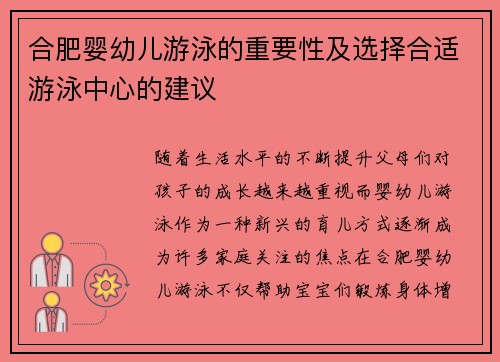 合肥婴幼儿游泳的重要性及选择合适游泳中心的建议

随着生活水平的不断提升父母们对孩子的成长越来越重视而婴幼儿游泳作为一种新兴的育儿方式逐渐成为许多家庭关注的焦点在合肥婴幼儿游泳不仅帮助宝宝们锻炼身体增